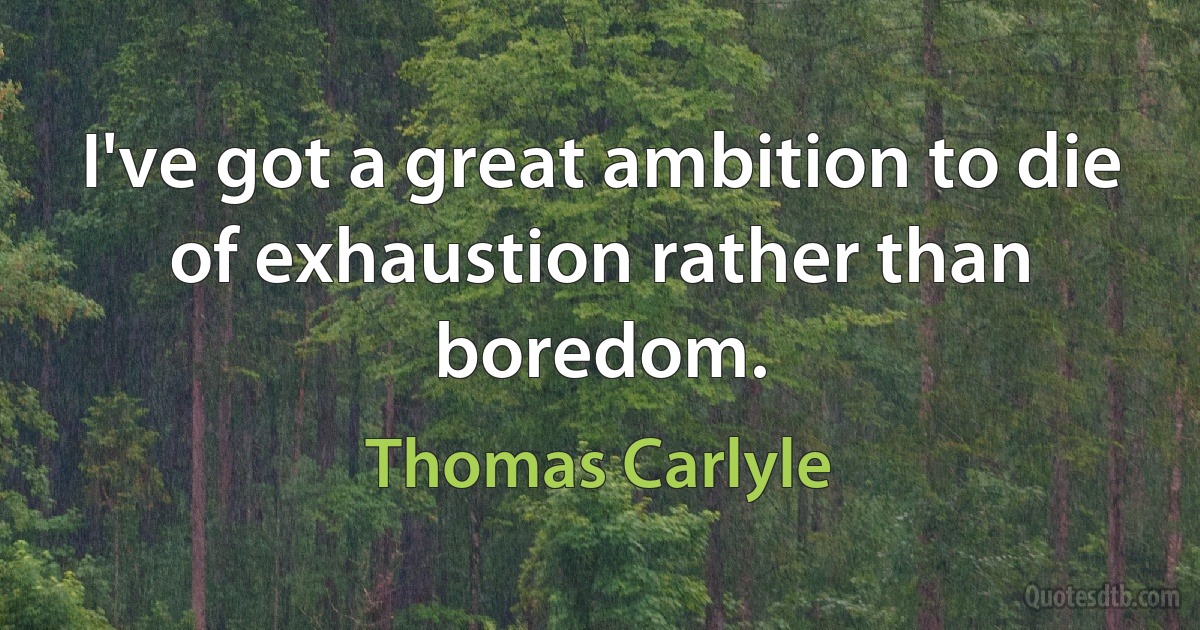 I've got a great ambition to die of exhaustion rather than boredom.

Thomas Carlyle

Quotesdtb.com